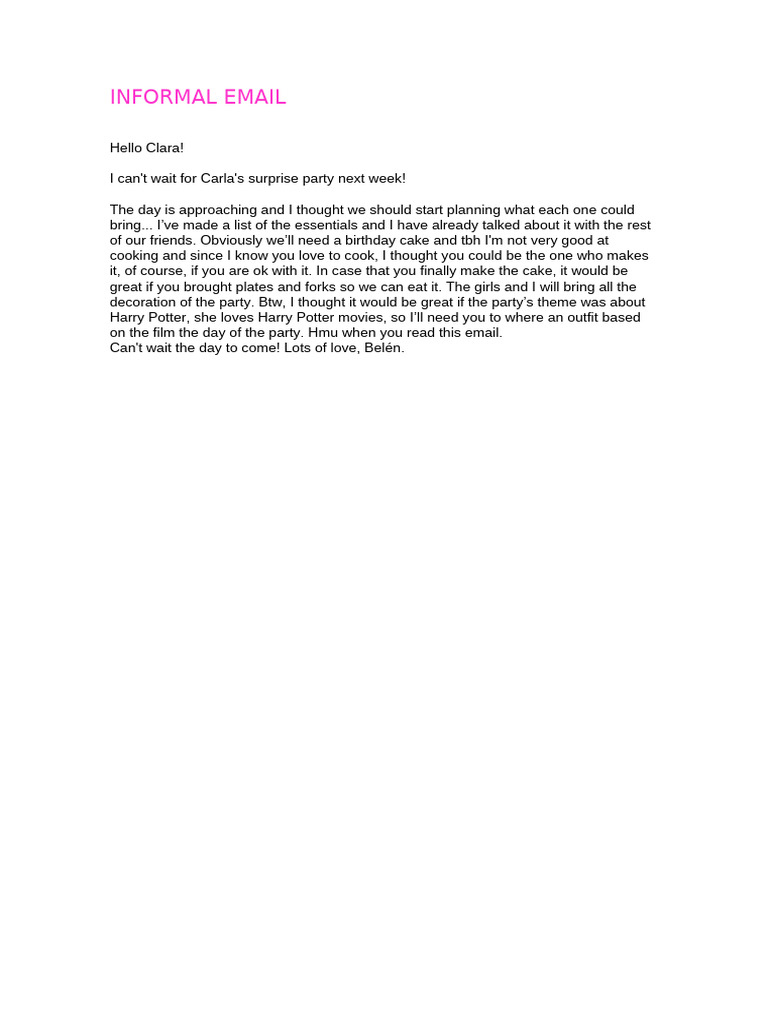 INFORMAL EMAIL

Hello Clara!

I can't wait for Carla's surprise party next week!

The day is approaching and I thought we should start planning what each one could bring... I've made a list of the essentials and I have already talked about it with the rest of our friends. Obviously we'll need a birthday cake and tbh I'm not very good at cooking and since I know you love to cook, I thought you could be the one who makes it, of course, if you are ok with it. In case that you finally make the cake, it would be great if you brought plates and forks so we can eat it. The girls and I will bring all the decoration of the party. Btw, I thought it would be great if the party's theme was about Harry Potter, she loves Harry Potter movies, so I'll need you to where an outfit based on the film the day of the party. Hmu when you read this email.
Can't wait the day to come! Lots of love, Belén.